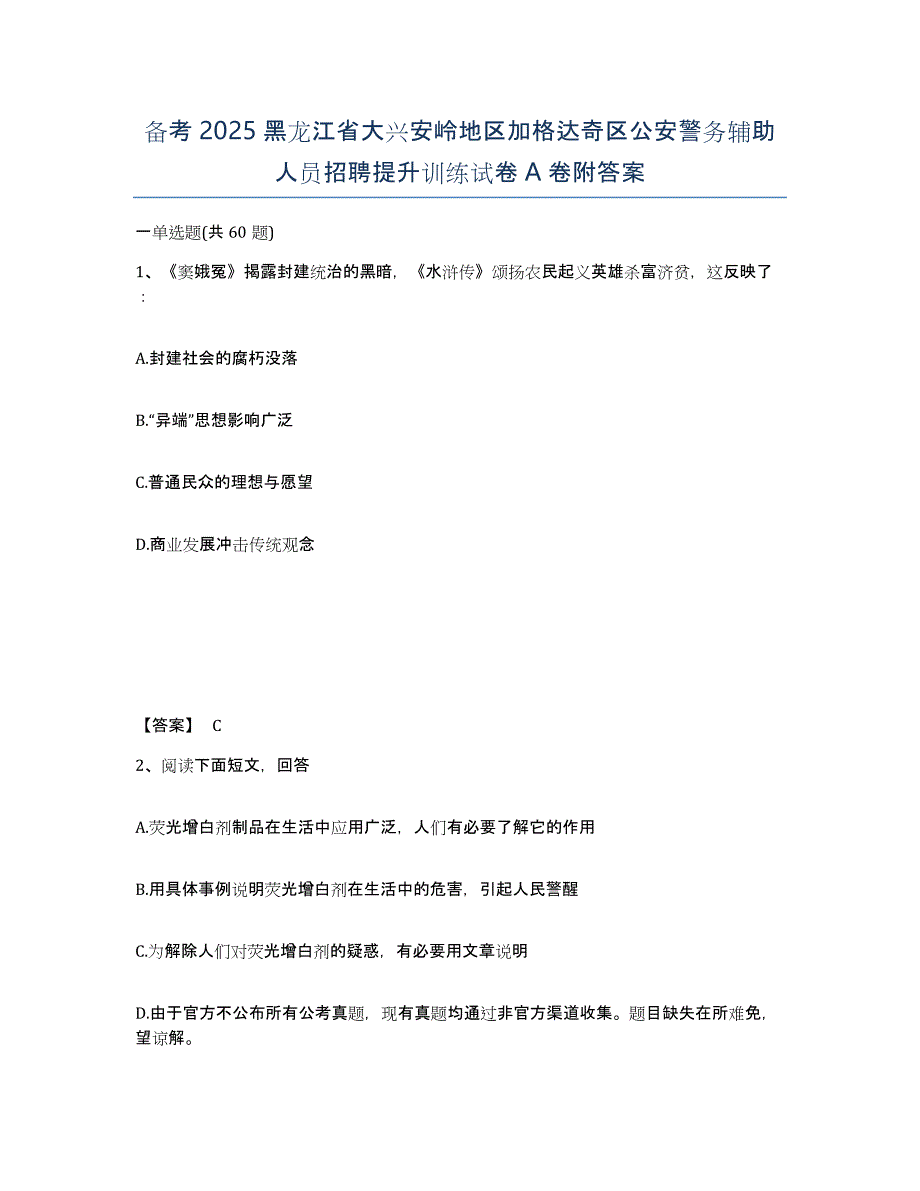 备考2025黑龙江省大兴安岭地区加格达奇区公安警务辅助人员招聘提升训练试卷A卷附答案

一单选题(共60题)

1、《窦娥冤》揭露封建统治的黑暗，《水浒传》颂扬农民起义英雄杀富济贫，这反映了：

A.封建社会的腐朽没落

B.“异端”思想影响广泛

C.普通民众的理想与愿望

D.商业发展冲击传统观念

【答案】 C

2、阅读下面短文，回答

A.荧光增白剂制品在生活中应用广泛，人们有必要了解它的作用

B.用具体事例说明荧光增白剂在生活中的危害，引起人民警醒

C.为解除人们对荧光增白剂的疑惑，有必要用文章说明

D.由于官方不公布所有公考真题，现有真题均通过非官方渠道收集。题目缺失在所难免，望谅解。